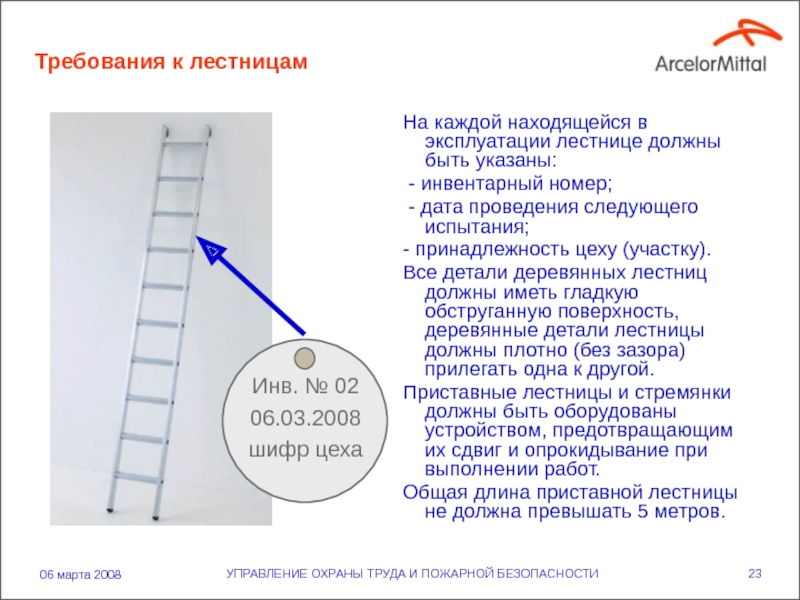 Требования к лестницам

ArcelorMittal

Инв. № 02
06.03.2008
шифр цеха

На каждой находящейся в эксплуатации лестнице должны быть указаны:
- инвентарный номер;
- дата проведения следующего испытания;
- принадлежность цеху (участку).
Все детали деревянных лестниц должны иметь гладкую обструганную поверхность, деревянные детали лестницы должны плотно (без зазора) прилегать одна к другой.
Приставные лестницы и стремянки должны быть оборудованы устройством, предотвращающим их сдвиг и опрокидывание при выполнении работ.
Общая длина приставной лестницы не должна превышать 5 метров.

06 марта 2008

УПРАВЛЕНИЕ ОХРАНЫ ТРУДА И ПОЖАРНОЙ БЕЗОПАСНОСТИ

23